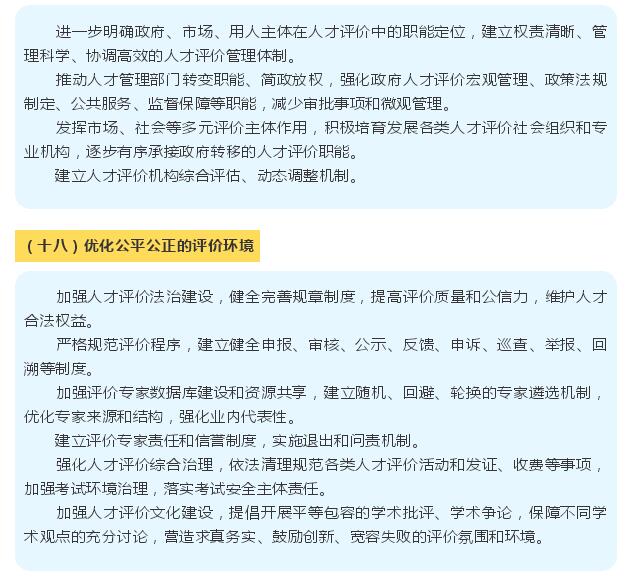 进一步明确政府、市场、用人主体在人才评价中的职能定位，建立权责清晰、管理科学、协调高效的人才评价管理体制。

推动人才管理部门转变职能、简政放权，强化政府人才评价宏观管理、政策法规制定、公共服务、监督保障等职能，减少审批事项和微观管理。

发挥市场、社会等多元评价主体作用，积极培育发展各类人才评价社会组织和专业机构，逐步有序承接政府转移的人才评价职能。

建立人才评价机构综合评估、动态调整机制。

（十八）优化公平公正的评价环境

加强人才评价法治建设，健全完善规章制度，提高评价质量和公信力，维护人才合法权益。

严格规范评价程序，建立健全申报、审核、公示、反馈、申诉、巡查、举报、回溯等制度。

加强评价专家数据库建设和资源共享，建立随机、回避、轮换的专家遴选机制，优化专家来源和结构，强化业内代表性。

建立评价专家责任和信誉制度，实施退出和问责机制。

强化人才评价综合治理，依法清理规范各类人才评价活动和发证、收费等事项，加强考试环境治理，落实考试安全主体责任。

加强人才评价文化建设，提倡开展平等包容的学术批评、学术争论，保障不同学术观点的充分讨论，营造求真务实、鼓励创新、宽容失败的评价氛围和环境。